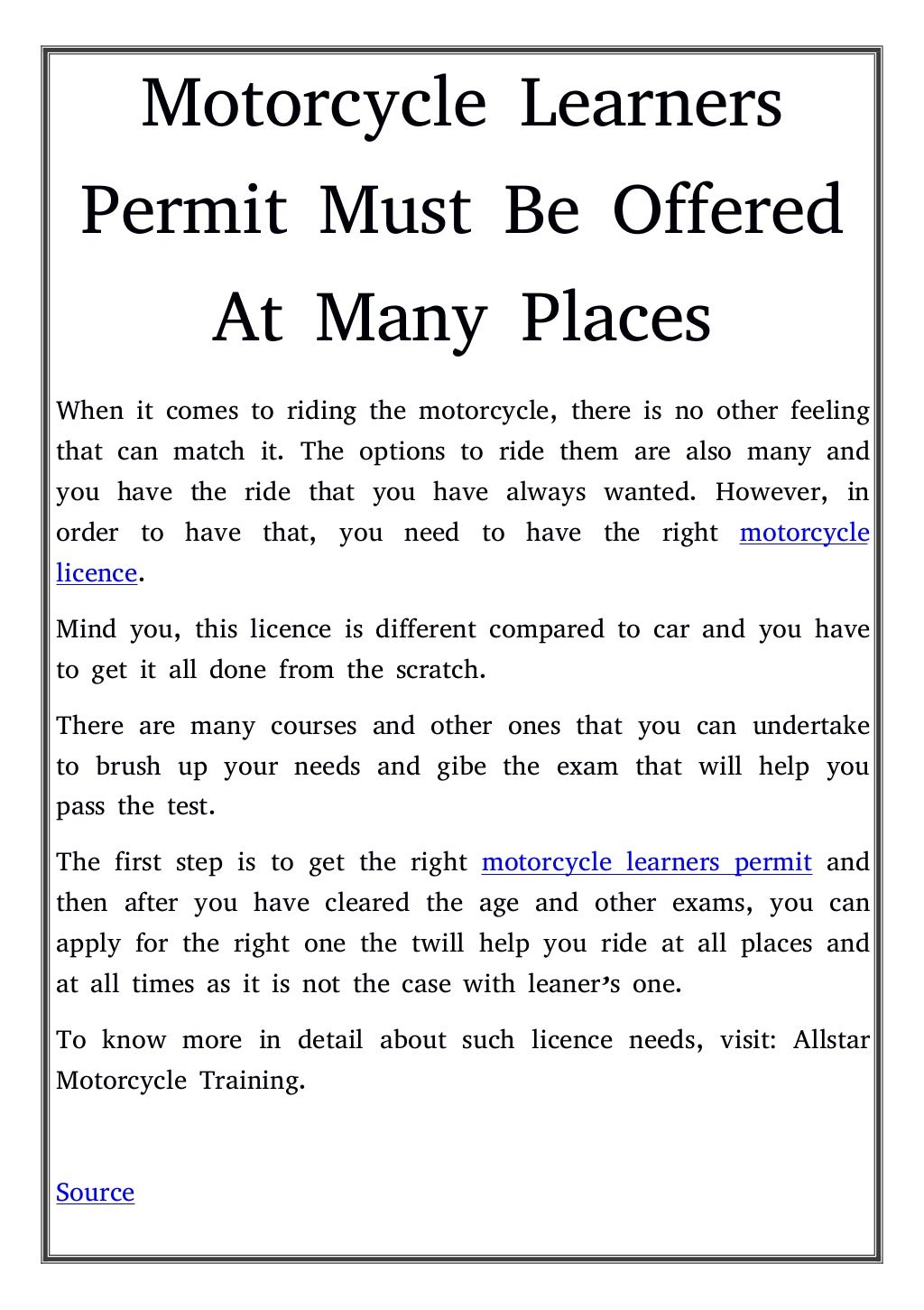 Motorcycle Learners Permit Must Be Offered At Many Places

When it comes to riding the motorcycle, there is no other feeling that can match it. The options to ride them are also many and you have the ride that you have always wanted. However, in order to have that, you need to have the right motorcycle licence.

Mind you, this licence is different compared to car and you have to get it all done from the scratch.

There are many courses and other ones that you can undertake to brush up your needs and gibe the exam that will help you pass the test.

The first step is to get the right motorcycle learners permit and then after you have cleared the age and other exams, you can apply for the right one the twill help you ride at all places and at all times as it is not the case with leaner's one.

To know more in detail about such licence needs, visit: Allstar Motorcycle Training.

Source